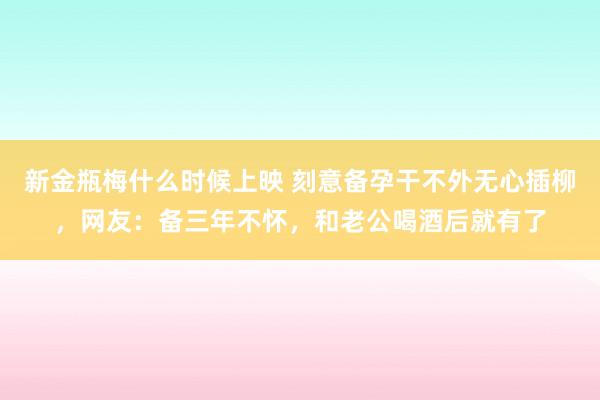 新金瓶梅什么时候上映 刻意备孕干不外无心插柳，网友：备三年不怀，和老公喝酒后就有了